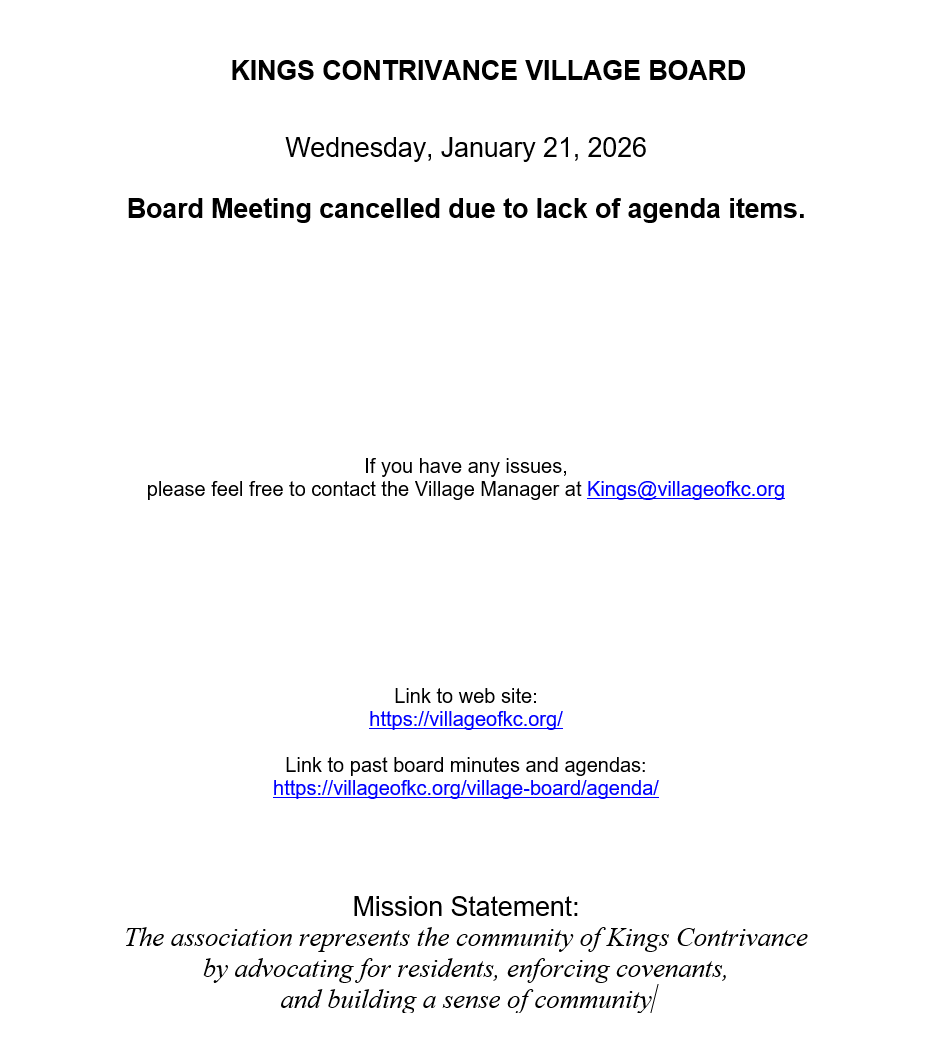 KINGS CONTRIVANCE VILLAGE BOARD

Wednesday, January 21, 2026

Board Meeting cancelled due to lack of agenda items.

If you have any issues,
please feel free to contact the Village Manager at Kings@villageofkc.org

Link to web site:
https://villageofkc.org/

Link to past board minutes and agendas:
https://villageofkc.org/village-board/agenda/

Mission Statement:
The association represents the community of Kings Contrivance by advocating for residents, enforcing covenants, and building a sense of community